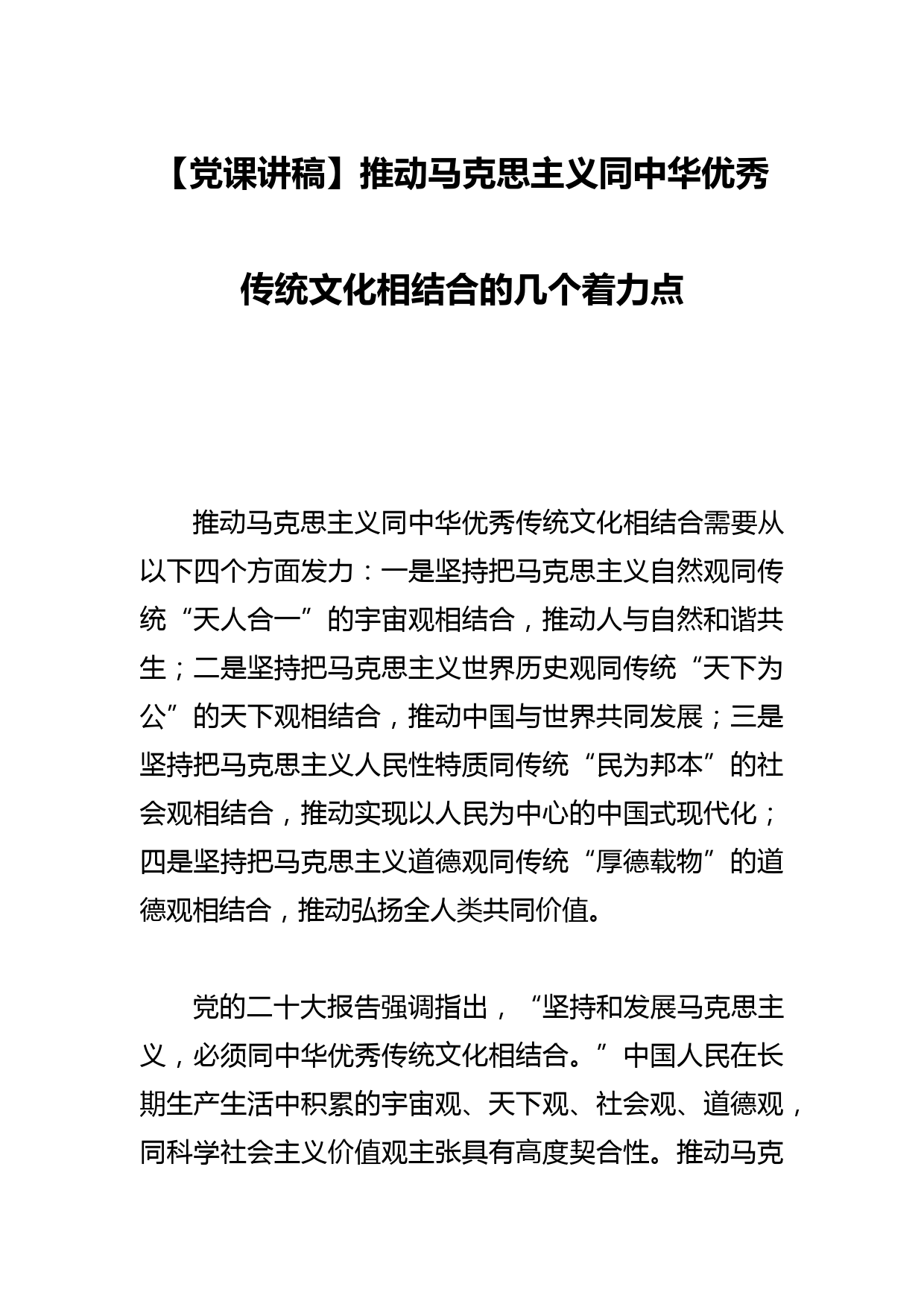 【党课讲稿】推动马克思主义同中华优秀传统文化相结合的几个着力点

推动马克思主义同中华优秀传统文化相结合需要从以下四个方面发力：一是坚持把马克思主义自然观同传统“天人合一”的宇宙观相结合，推动人与自然和谐共生；二是坚持把马克思主义世界历史观同传统“天下为公”的天下观相结合，推动中国与世界共同发展；三是坚持把马克思主义人民性特质同传统“民为邦本”的社会观相结合，推动实现以人民为中心的中国式现代化；四是坚持把马克思主义道德观同传统“厚德载物”的道德观相结合，推动弘扬全人类共同价值。

党的二十大报告强调指出，“坚持和发展马克思主义，必须同中华优秀传统文化相结合。”中国人民在长期生产生活中积累的宇宙观、天下观、社会观、道德观，同科学社会主义价值观主张具有高度契合性。推动马克